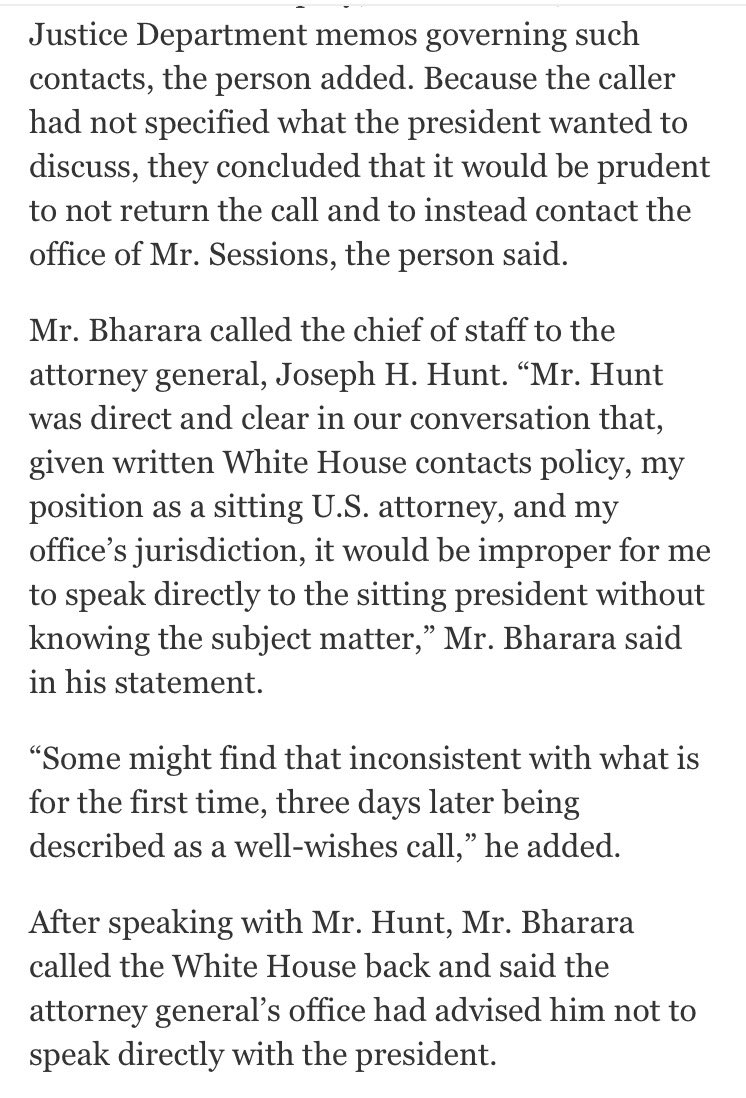 Justice Department memos governing such contacts, the person added. Because the caller had not specified what the president wanted to discuss, they concluded that it would be prudent to not return the call and to instead contact the office of Mr. Sessions, the person said.

Mr. Bharara called the chief of staff to the attorney general, Joseph H. Hunt. “Mr. Hunt was direct and clear in our conversation that, given written White House contacts policy, my position as a sitting U.S. attorney, and my office’s jurisdiction, it would be improper for me to speak directly to the sitting president without knowing the subject matter,” Mr. Bharara said in his statement.

“Some might find that inconsistent with what is for the first time, three days later being described as a well-wishes call,” he added.

After speaking with Mr. Hunt, Mr. Bharara called the White House back and said the attorney general’s office had advised him not to speak directly with the president.